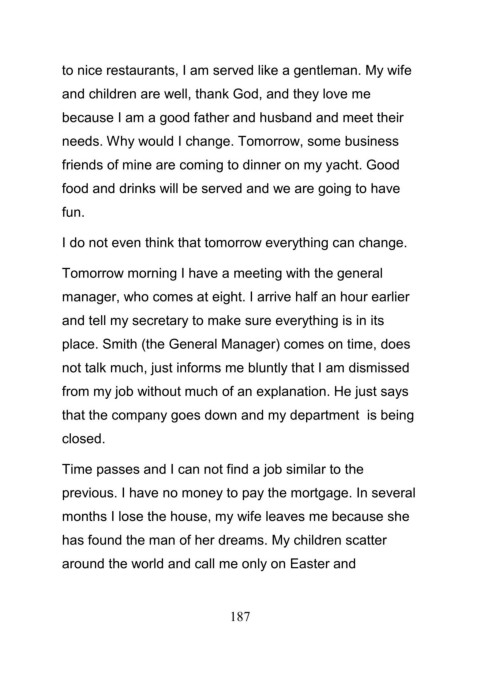 to nice restaurants, I am served like a gentleman. My wife and children are well, thank God, and they love me because I am a good father and husband and meet their needs. Why would I change. Tomorrow, some business friends of mine are coming to dinner on my yacht. Good food and drinks will be served and we are going to have fun.

I do not even think that tomorrow everything can change.

Tomorrow morning I have a meeting with the general manager, who comes at eight. I arrive half an hour earlier and tell my secretary to make sure everything is in its place. Smith (the General Manager) comes on time, does not talk much, just informs me bluntly that I am dismissed from my job without much of an explanation. He just says that the company goes down and my department is being closed.

Time passes and I can not find a job similar to the previous. I have no money to pay the mortgage. In several months I lose the house, my wife leaves me because she has found the man of her dreams. My children scatter around the world and call me only on Easter and

187